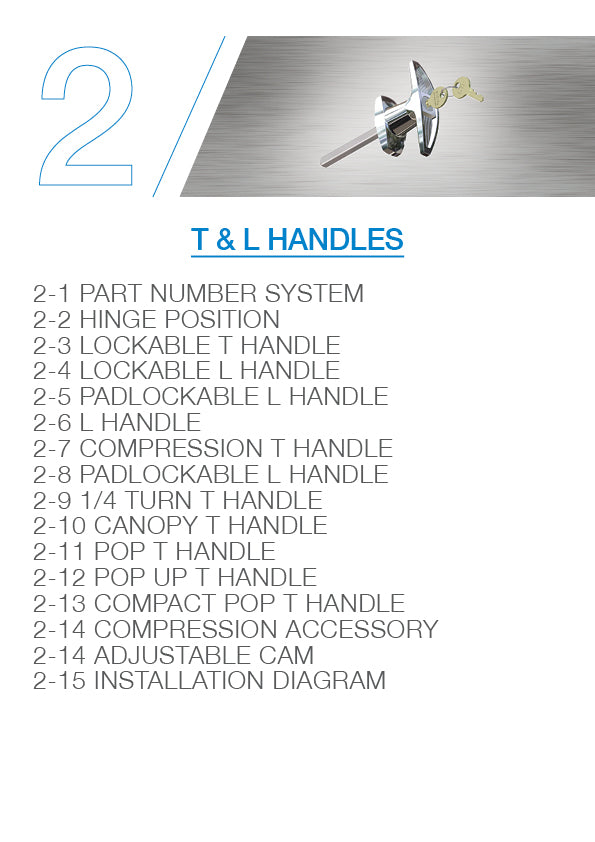 2

T & L HANDLES

2-1 PART NUMBER SYSTEM
2-2 HINGE POSITION
2-3 LOCKABLE T HANDLE
2-4 LOCKABLE L HANDLE
2-5 PADLOCKABLE L HANDLE
2-6 L HANDLE
2-7 COMPRESSION T HANDLE
2-8 PADLOCKABLE L HANDLE
2-9 1/4 TURN T HANDLE
2-10 CANOPY T HANDLE
2-11 POP T HANDLE
2-12 POP UP T HANDLE
2-13 COMPACT POP T HANDLE
2-14 COMPRESSION ACCESSORY
2-14 ADJUSTABLE CAM
2-15 INSTALLATION DIAGRAM